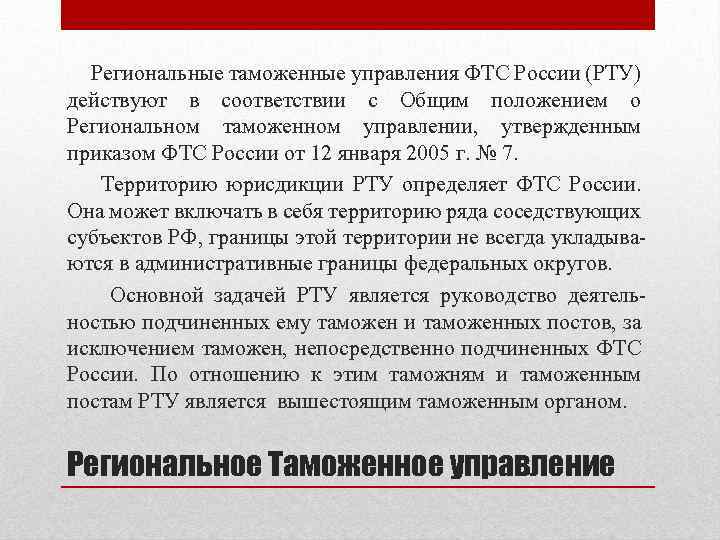 Региональные таможенные управления ФТС России (РТУ) действуют в соответствии с Общим положением о Региональном таможенном управлении, утвержденным приказом ФТС России от 12 января 2005 г. № 7.

Территорию юрисдикции РТУ определяет ФТС России. Она может включать в себя территорию ряда соседствующих субъектов РФ, границы этой территории не всегда укладываются в административные границы федеральных округов.

Основной задачей РТУ является руководство деятельностью подчиненных ему таможен и таможенных постов, за исключением таможен, непосредственно подчиненных ФТС России. По отношению к этим таможням и таможенным постам РТУ является вышестоящим таможенным органом.

Региональное Таможенное управление